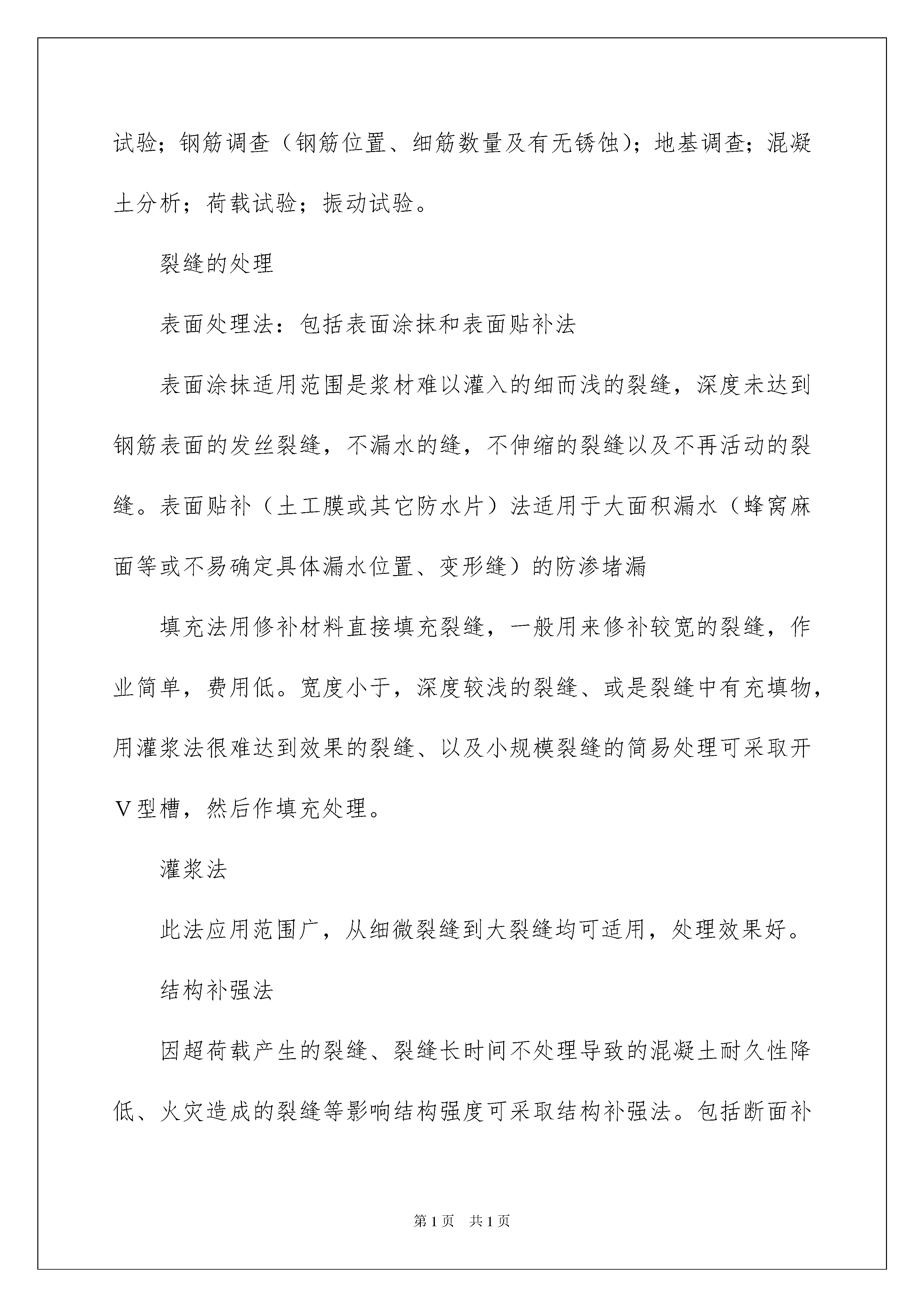 试验；钢筋调查（钢筋位置、细筋数量及有无锈蚀）；地基调查；混凝土分析；荷载试验；振动试验。

裂缝的处理

表面处理法：包括表面涂抹和表面贴补法

表面涂抹适用范围是浆材难以灌入的细而浅的裂缝，深度未达到钢筋表面的发丝裂缝，不漏水的缝，不伸缩的裂缝以及不再活动的裂缝。表面贴补（土工膜或其它防水片）法适用于大面积漏水（蜂窝麻面等或不易确定具体漏水位置、变形缝）的防渗堵漏

填充法用修补材料直接填充裂缝，一般用来修补较宽的裂缝，作业简单，费用低。宽度小于，深度较浅的裂缝、或是裂缝中有充填物，用灌浆法很难达到效果的裂缝、以及小规模裂缝的简易处理可采取开V型槽，然后作填充处理。

灌浆法

此法应用范围广，从细微裂缝到大裂缝均可适用，处理效果好。

结构补强法

因超荷载产生的裂缝、裂缝长时间不处理导致的混凝土耐久性降低、火灾造成的裂缝等影响结构强度可采取结构补强法。包括断面补

第1页　共1页